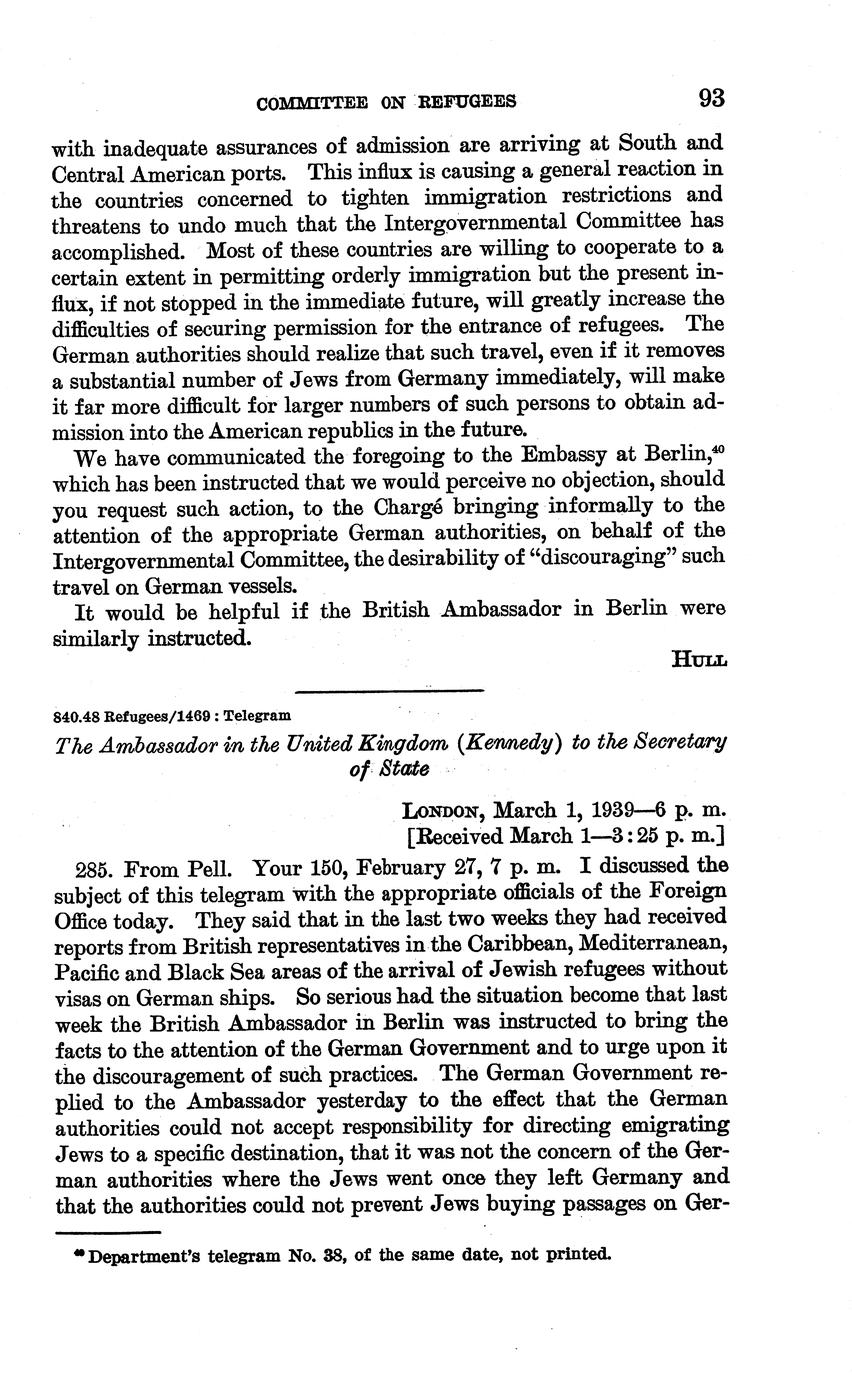 COMMITTEE ON REFUGEES 93

with inadequate assurances of admission are arriving at South and Central American ports. This influx is causing a general reaction in the countries concerned to tighten immigration restrictions and threatens to undo much that the Intergovernmental Committee has accomplished. Most of these countries are willing to cooperate to a certain extent in permitting orderly immigration but the present influx, if not stopped in the immediate future, will greatly increase the difficulties of securing permission for the entrance of refugees. The German authorities should realize that such travel, even if it removes a substantial number of Jews from Germany immediately, will make it far more difficult for larger numbers of such persons to obtain admission into the American republics in the future.

We have communicated the foregoing to the Embassy at Berlin,$^{40}$ which has been instructed that we would perceive no objection, should you request such action, to the Chargé bringing informally to the attention of the appropriate German authorities, on behalf of the Intergovernmental Committee, the desirability of "discouraging" such travel on German vessels.

It would be helpful if the British Ambassador in Berlin were similarly instructed.

HULL

840.48 Refugees/1469 : Telegram

The Ambassador in the United Kingdom (Kennedy) to the Secretary of State

LONDON, March 1, 1939—6 p. m.
[Received March 1—3:25 p. m.]

285. From Pell. Your 150, February 27, 7 p. m. I discussed the subject of this telegram with the appropriate officials of the Foreign Office today. They said that in the last two weeks they had received reports from British representatives in the Caribbean, Mediterranean, Pacific and Black Sea areas of the arrival of Jewish refugees without visas on German ships. So serious had the situation become that last week the British Ambassador in Berlin was instructed to bring the facts to the attention of the German Government and to urge upon it the discouragement of such practices. The German Government replied to the Ambassador yesterday to the effect that the German authorities could not accept responsibility for directing emigrating Jews to a specific destination, that it was not the concern of the German authorities where the Jews went once they left Germany and that the authorities could not prevent Jews buying passages on Ger-

$^{40}$ Department's telegram No. 38, of the same date, not printed.